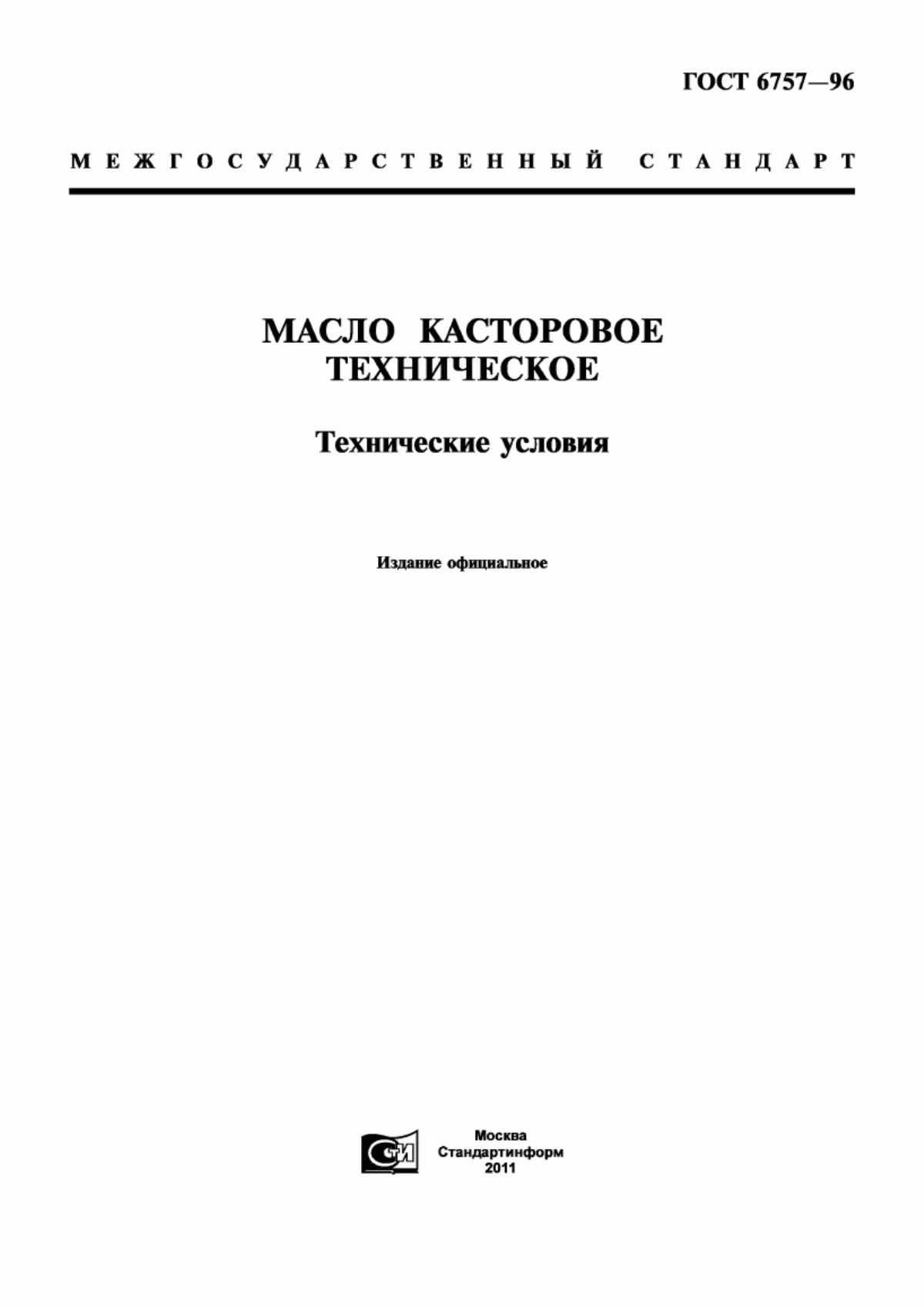 ГОСТ 6757—96

МЕЖГОСУДАРСТВЕННЫЙ СТАНДАРТ

МАСЛО КАСТОРОВОЕ ТЕХНИЧЕСКОЕ

Технические условия

Издание официальное

СТИ

Москва
Стандартинформ
2011